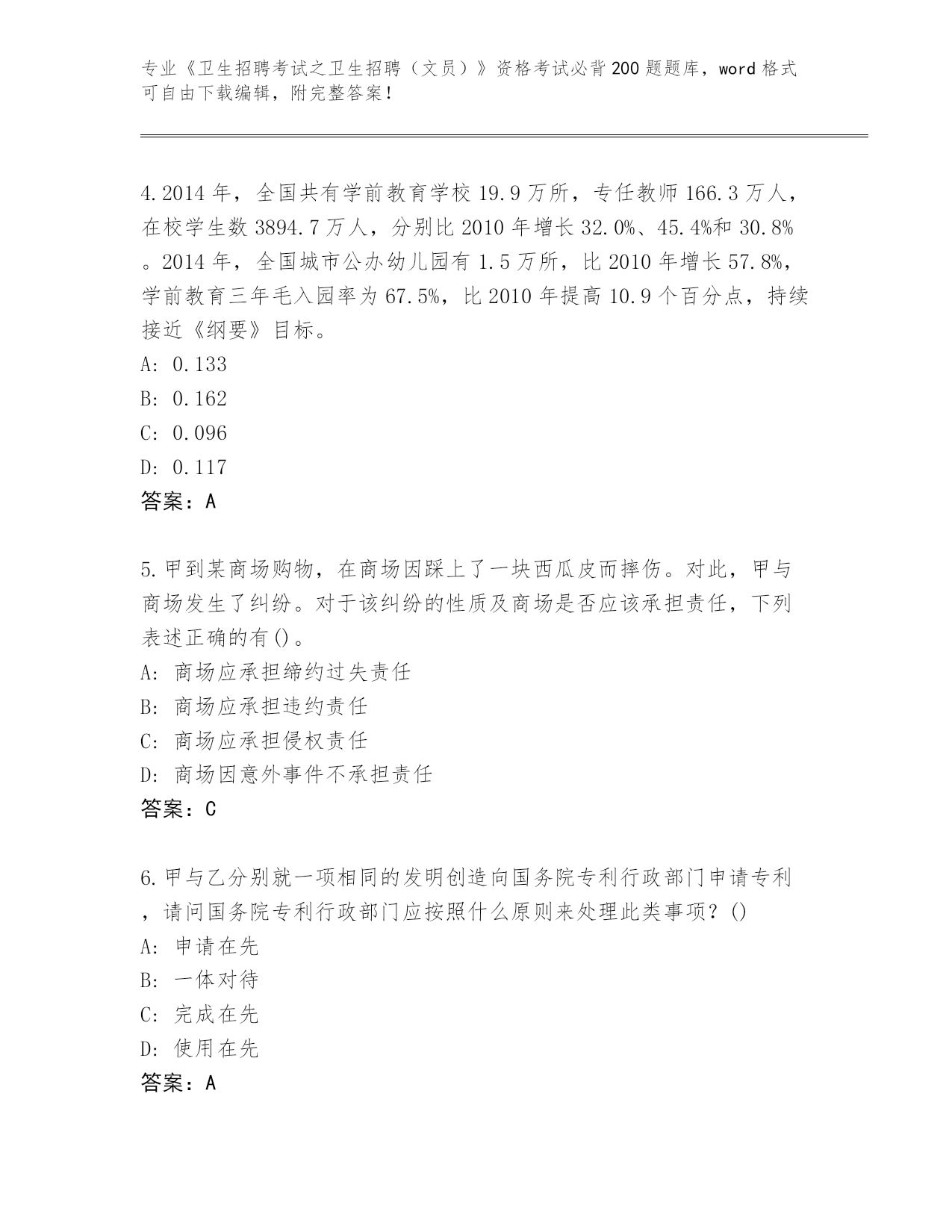 专业《卫生招聘考试之卫生招聘（文员）》资格考试必背200题题库，word格式可自由下载编辑，附完整答案！

4.2014年，全国共有学前教育学校19.9万所，专任教师166.3万人，在校学生数3894.7万人，分别比2010年增长32.0%、45.4%和30.8%。2014年，全国城市公办幼儿园有1.5万所，比2010年增长57.8%，学前教育三年毛入园率为67.5%，比2010年提高10.9个百分点，持续接近《纲要》目标。
A: 0.133
B: 0.162
C: 0.096
D: 0.117
答案：A

5.甲到某商场购物，在商场因踩上了一块西瓜皮而摔伤。对此，甲与商场发生了纠纷。对于该纠纷的性质及商场是否应该承担责任，下列表述正确的有()。
A: 商场应承担缔约过失责任
B: 商场应承担违约责任
C: 商场应承担侵权责任
D: 商场因意外事件不承担责任
答案：C

6.甲与乙分别就一项相同的发明创造向国务院专利行政部门申请专利，请问国务院专利行政部门应按照什么原则来处理此类事项？()
A: 申请在先
B: 一体对待
C: 完成在先
D: 使用在先
答案：A